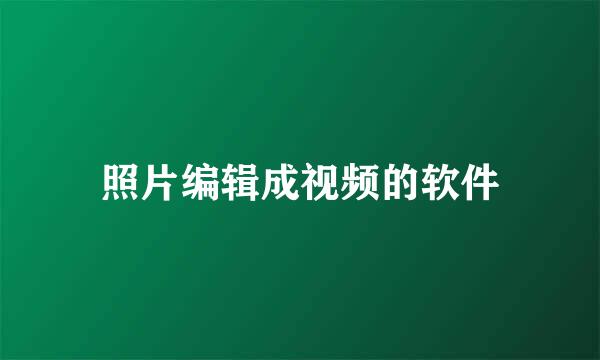 照片编辑成视频的软件